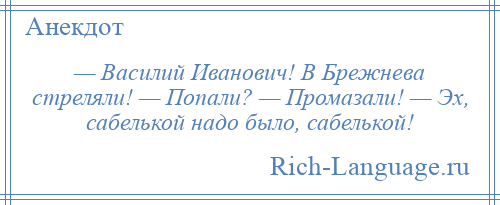 Анекдот

— Василий Иванович! В Брежнева стреляли! — Попали? — Промазали! — Эх, сабелькой надо было, сабелькой!

Rich-Language.ru